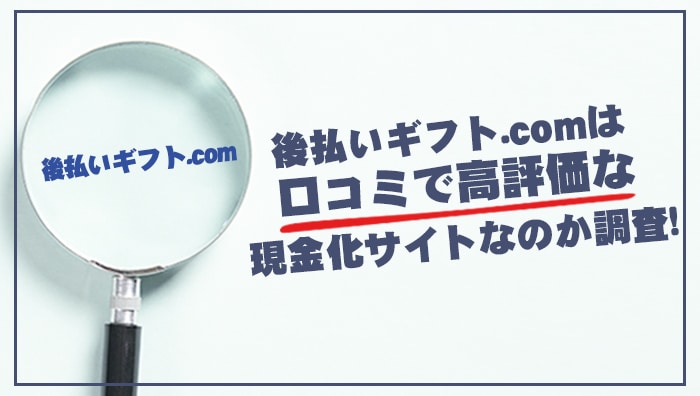 後払いギフト.com

後払いギフト.comは
口コミで高評価な
現金化サイトなのか調査!